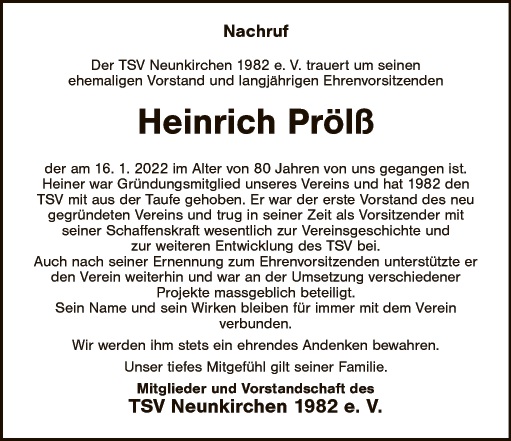 Nachruf

Der TSV Neunkirchen 1982 e. V. trauert um seinen ehemaligen Vorstand und langjährigen Ehrenvorsitzenden

Heinrich Prölß

der am 16. 1. 2022 im Alter von 80 Jahren von uns gegangen ist. Heiner war Gründungsmitglied unseres Vereins und hat 1982 den TSV mit aus der Taufe gehoben. Er war der erste Vorstand des neu gegründeten Vereins und trug in seiner Zeit als Vorsitzender mit seiner Schaffenskraft wesentlich zur Vereinsgeschichte und zur weiteren Entwicklung des TSV bei.
Auch nach seiner Ernennung zum Ehrenvorsitzenden unterstützte er den Verein weiterhin und war an der Umsetzung verschiedener Projekte massgeblich beteiligt.
Sein Name und sein Wirken bleiben für immer mit dem Verein verbunden.

Wir werden ihm stets ein ehrendes Andenken bewahren.

Unser tiefes Mitgefühl gilt seiner Familie.

Mitglieder und Vorstandschaft des
TSV Neunkirchen 1982 e. V.